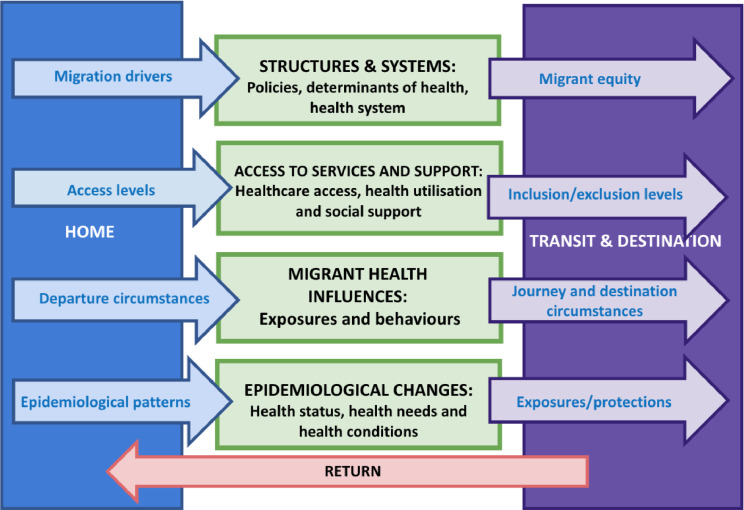 Migration drivers

STRUCTURES & SYSTEMS:
Policies, determinants of health, health system

Migrant equity

Access levels

ACCESS TO SERVICES AND SUPPORT:
Healthcare access, health utilisation and social support

Inclusion/exclusion levels

HOME

TRANSIT & DESTINATION

Departure circumstances

MIGRANT HEALTH INFLUENCES:
Exposures and behaviours

Journey and destination circumstances

Epidemiological patterns

EPIDEMIOLOGICAL CHANGES:
Health status, health needs and health conditions

Exposures/protections

RETURN